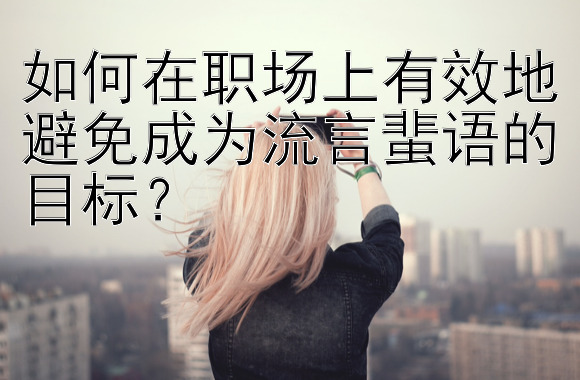 如何在职场上有效地避免成为流言蜚语的目标？